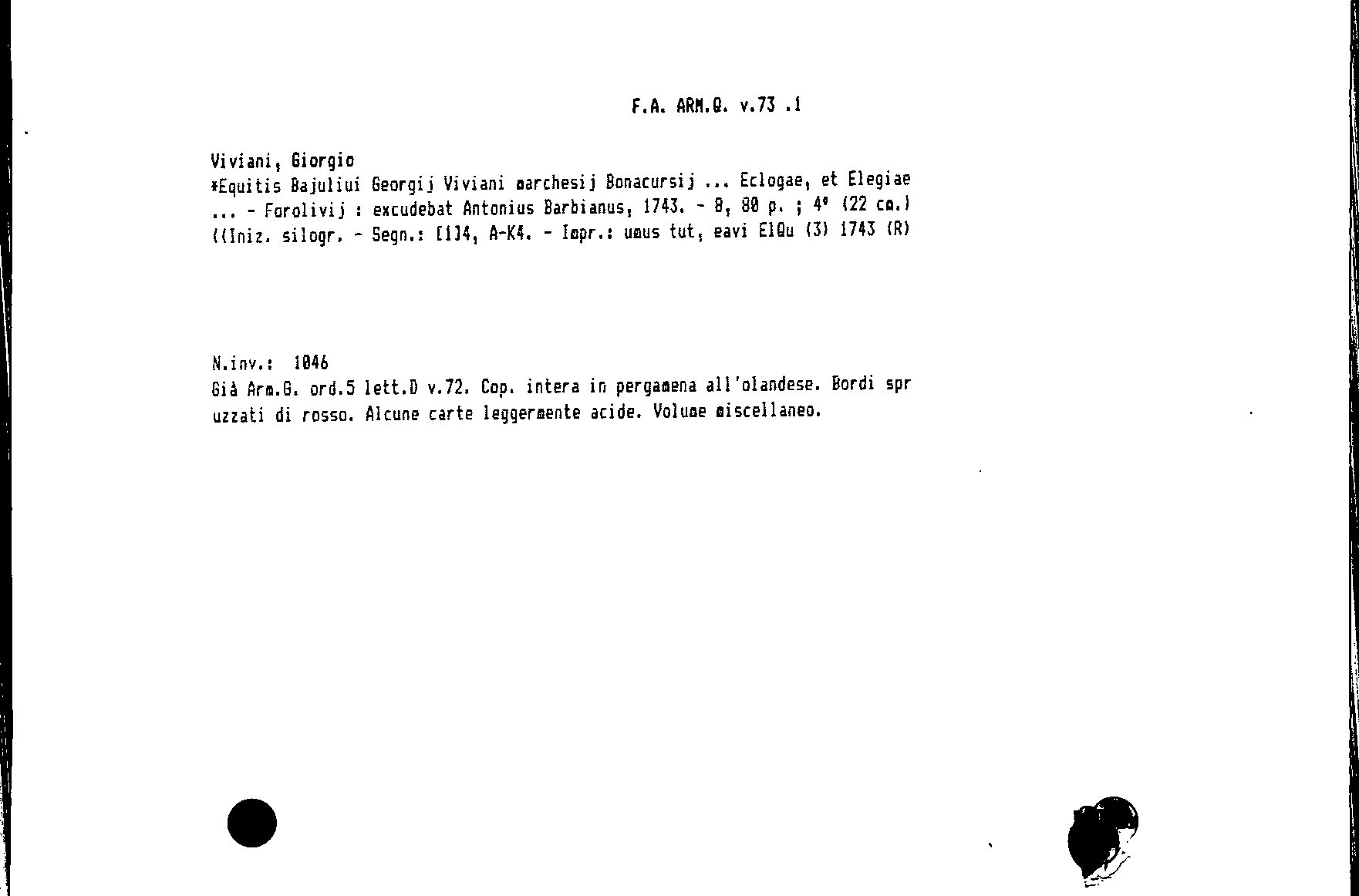 F.A. ARM.Q. v.73 .1

Viviani, Giorgio
*Equitis Bajuliui Georgij Viviani marchesij Bonacursij ... Eclogae, et Elegiae ... - Forolivij : excudebat Antonius Barbianus, 1743. - 8, 80 p. ; 4° (22 cm.)
((Iniz. silogr. - Segn.: [1]4, A-K4. - Impr.: umus tut, eavi ElQu (3) 1743 (R)

N.inv.: 1046
Già Arm.G. ord.5 lett.D v.72. Cop. intera in pergamena all'olandese. Bordi spruzzati di rosso. Alcune carte leggermente acide. Volume miscellaneo.